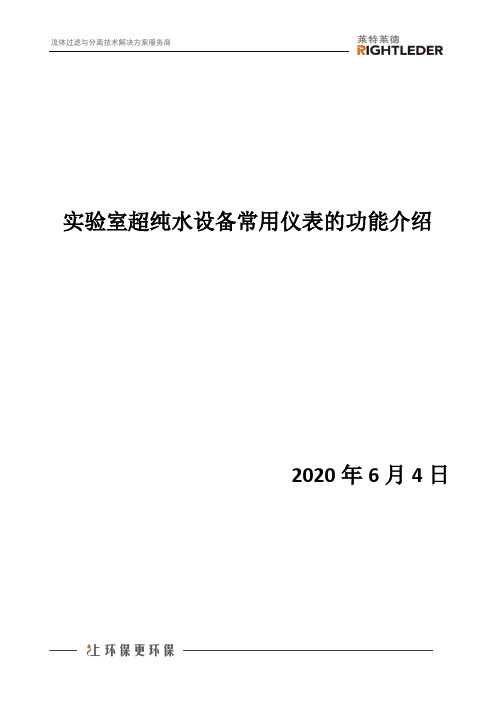 流体过滤与分离技术解决方案服务商

莱特莱德
RIGHTLEDER

实验室超纯水设备常用仪表的功能介绍

2020 年 6 月 4 日

让环保更环保